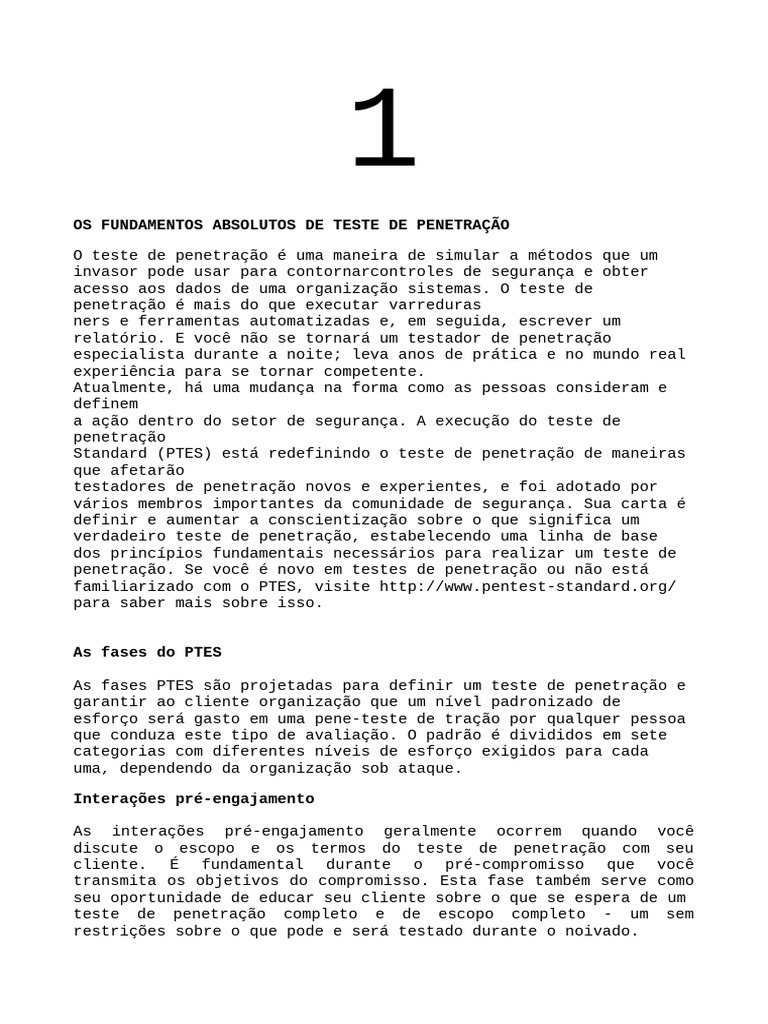 1

OS FUNDAMENTOS ABSOLUTOS DE TESTE DE PENETRAÇÃO

O teste de penetração é uma maneira de simular a métodos que um invasor pode usar para contornarcontroles de segurança e obter acesso aos dados de uma organização sistemas. O teste de penetração é mais do que executar varreduras ners e ferramentas automatizadas e, em seguida, escrever um relatório. E você não se tornará um testador de penetração especialista durante a noite; leva anos de prática e no mundo real experiência para se tornar competente.
Atualmente, há uma mudança na forma como as pessoas consideram e definem a ação dentro do setor de segurança. A execução do teste de penetração Standard (PTES) está redefinindo o teste de penetração de maneiras que afetarão testadores de penetração novos e experientes, e foi adotado por vários membros importantes da comunidade de segurança. Sua carta é definir e aumentar a conscientização sobre o que significa um verdadeiro teste de penetração, estabelecendo uma linha de base dos princípios fundamentais necessários para realizar um teste de penetração. Se você é novo em testes de penetração ou não está familiarizado com o PTES, visite http://www.pentest-standard.org/ para saber mais sobre isso.

As fases do PTES

As fases PTES são projetadas para definir um teste de penetração e garantir ao cliente organização que um nível padronizado de esforço será gasto em uma pene-teste de tração por qualquer pessoa que conduza este tipo de avaliação. O padrão é divididos em sete categorias com diferentes níveis de esforço exigidos para cada uma, dependendo da organização sob ataque.

Interações pré-engajamento

As interações pré-engajamento geralmente ocorrem quando você discute o escopo e os termos do teste de penetração com seu cliente. É fundamental durante o pré-compromisso que você transmita os objetivos do compromisso. Esta fase também serve como seu oportunidade de educar seu cliente sobre o que se espera de um teste de penetração completo e de escopo completo - um sem restrições sobre o que pode e será testado durante o noivado.